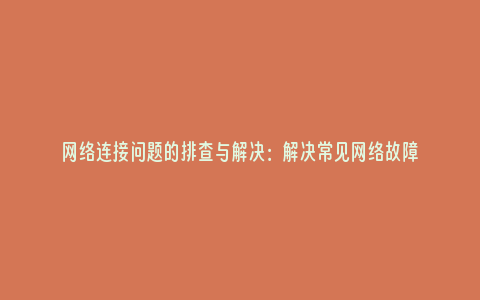 网络连接问题的排查与解决：解决常见网络故障